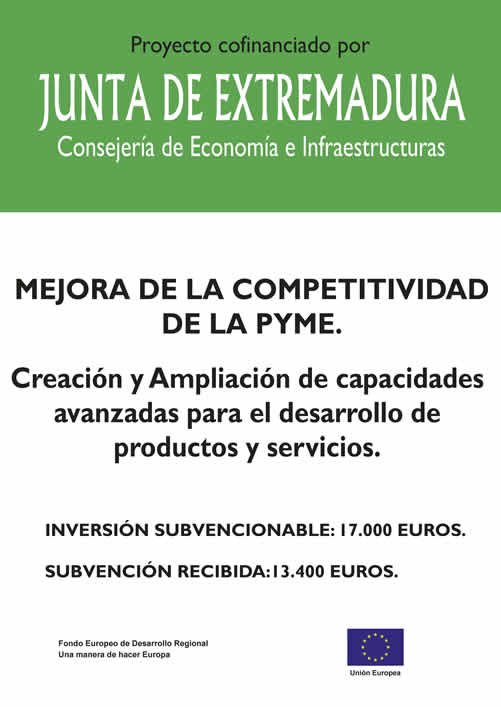 Proyecto cofinanciado por

JUNTA DE EXTREMADURA

Consejería de Economía e Infraestructuras

MEJORA DE LA COMPETITIVIDAD DE LA PYME.

Creación y Ampliación de capacidades avanzadas para el desarrollo de productos y servicios.

INVERSIÓN SUBVENCIONABLE: 17.000 EUROS.

SUBVENCIÓN RECIBIDA:13.400 EUROS.

Fondo Europeo de Desarrollo Regional
Una manera de hacer Europa

Unión Europea